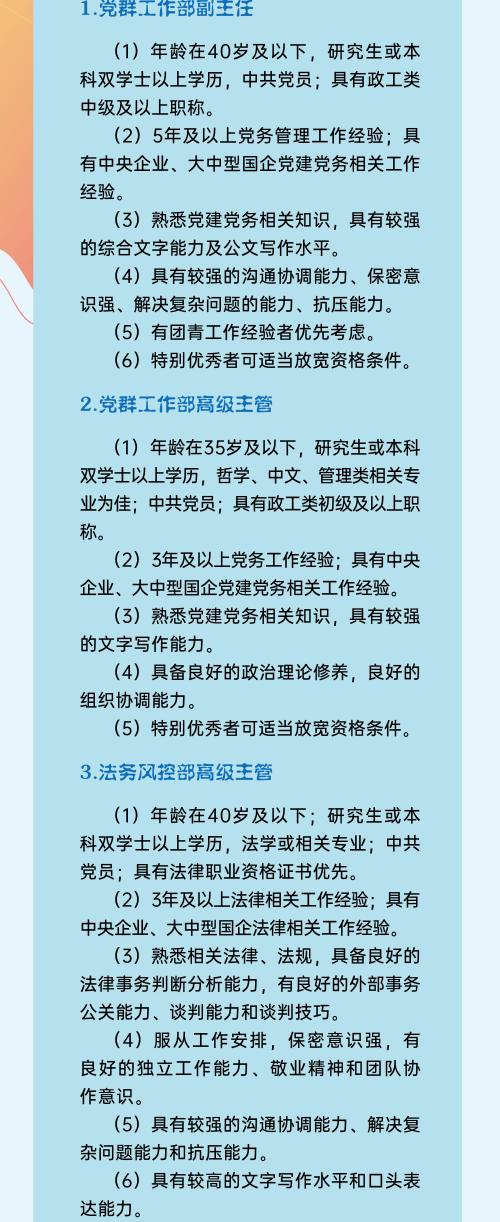 1.党群工作部副主任

（1）年龄在40岁及以下，研究生或本科双学士以上学历，中共党员；具有政工类中级及以上职称。

（2）5年及以上党务管理工作经验；具有中央企业、大中型国企党建党务相关工作经验。

（3）熟悉党建党务相关知识，具有较强的综合文字能力及公文写作水平。

（4）具有较强的沟通协调能力、保密意识强、解决复杂问题的能力、抗压能力。

（5）有团青工作经验者优先考虑。

（6）特别优秀者可适当放宽资格条件。

2.党群工作部高级主管

（1）年龄在35岁及以下，研究生或本科双学士以上学历，哲学、中文、管理类相关专业为佳；中共党员；具有政工类初级及以上职称。

（2）3年及以上党务工作经验；具有中央企业、大中型国企党建党务相关工作经验。

（3）熟悉党建党务相关知识，具有较强的文字写作能力。

（4）具备良好的政治理论修养，良好的组织协调能力。

（5）特别优秀者可适当放宽资格条件。

3.法务风控部高级主管

（1）年龄在40岁及以下；研究生或本科双学士以上学历，法学或相关专业；中共党员；具有法律职业资格证书优先。

（2）3年及以上法律相关工作经验；具有中央企业、大中型国企法律相关工作经验。

（3）熟悉相关法律、法规，具备良好的法律事务判断分析能力，有良好的外部事务公关能力、谈判能力和谈判技巧。

（4）服从工作安排，保密意识强，有良好的独立工作能力、敬业精神和团队协作意识。

（5）具有较强的沟通协调能力、解决复杂问题能力和抗压能力。

（6）具有较高的文字写作水平和口头表达能力。